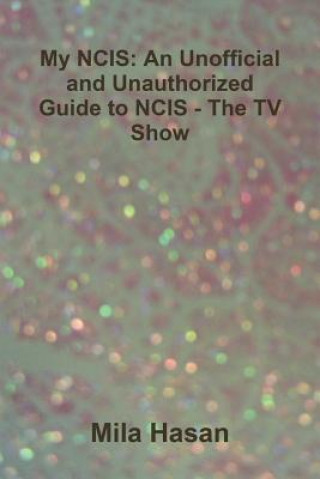 My NCIS: An Unofficial and Unauthorized Guide to NCIS - The TV Show

Mila Hasan